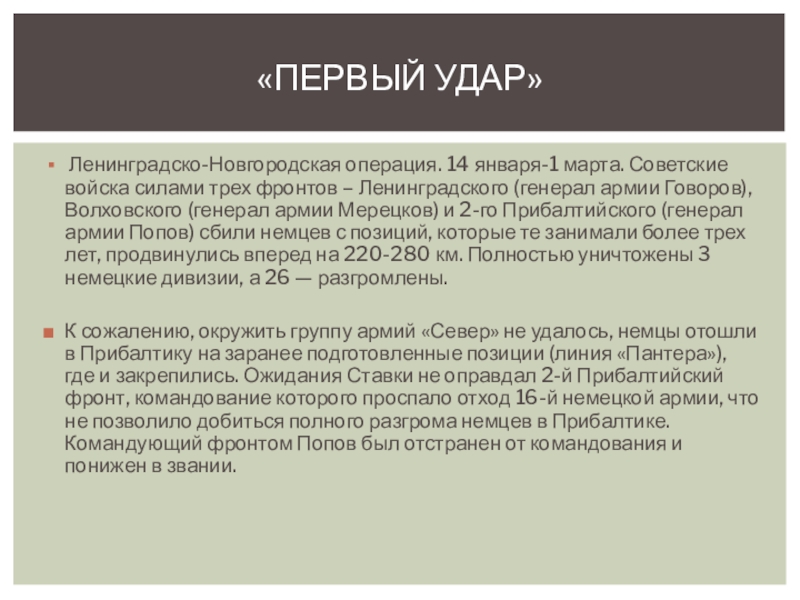 «ПЕРВЫЙ УДАР»

Ленинградско-Новгородская операция. 14 января-1 марта. Советские войска силами трех фронтов – Ленинградского (генерал армии Говоров), Волховского (генерал армии Мерецков) и 2-го Прибалтийского (генерал армии Попов) сбили немцев с позиций, которые те занимали более трех лет, продвинулись вперед на 220-280 км. Полностью уничтожены 3 немецкие дивизии, а 26 — разгромлены.

К сожалению, окружить группу армий «Север» не удалось, немцы отошли в Прибалтику на заранее подготовленные позиции (линия «Пантера»), где и закрепились. Ожидания Ставки не оправдал 2-й Прибалтийский фронт, командование которого проспало отход 16-й немецкой армии, что не позволило добиться полного разгрома немцев в Прибалтике. Командующий фронтом Попов был отстранен от командования и понижен в звании.